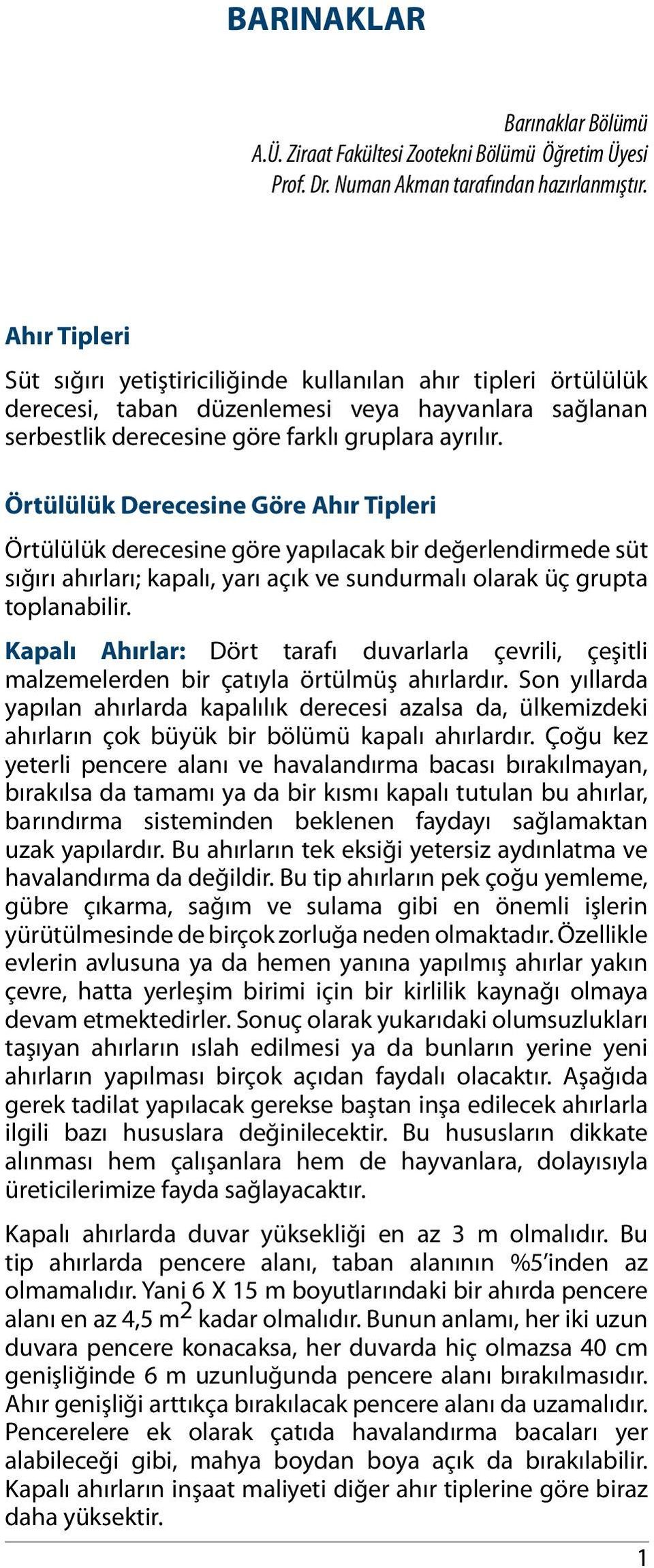 BARINAKLAR

Barınaklar Bölümü
A.Ü. Ziraat Fakültesi Zootekni Bölümü Öğretim Üyesi
Prof. Dr. Numan Akman tarafından hazırlanmıştır.

Ahır Tipleri

Süt sığırı yetiştiriciliğinde kullanılan ahır tipleri örtülülük derecesi, taban düzenlemesi veya hayvanlara sağlanan serbestlik derecesine göre farklı gruplara ayrılır.

Örtülülük Derecesine Göre Ahır Tipleri

Örtülülük derecesine göre yapılacak bir değerlendirmede süt sığırı ahırları; kapalı, yarı açık ve sundurmalı olarak üç grupta toplanabilir.

Kapalı Ahırlar: Dört tarafı duvarlarla çevrili, çeşitli malzemelerden bir çatıyla örtülmüş ahırlardır. Son yıllarda yapılan ahırlarda kapalılık derecesi azalsa da, ülkemizdeki ahırların çok büyük bir bölümü kapalı ahırlardır. Çoğu kez yeterli pencere alanı ve havalandırma bacası bırakılmayan, bırakılsa da tamamı ya da bir kısmı kapalı tutulan bu ahırlar, barındırma sisteminden beklenen faydayı sağlamaktan uzak yapılardır. Bu ahırların tek eksiği yetersiz aydınlatma ve havalandırma da değildir. Bu tip ahırların pek çoğu yemleme, gübre çıkarma, sağım ve sulama gibi en önemli işlerin yürütülmesinde de birçok zorluğa neden olmaktadır. Özellikle evlerin avlusuna ya da hemen yanına yapılmış ahırlar yakın çevre, hatta yerleşim birimi için bir kirlilik kaynağı olmaya devam etmektedirler. Sonuç olarak yukarıdaki olumsuzlukları taşıyan ahırların ıslah edilmesi ya da bunların yerine yeni ahırların yapılması birçok açıdan faydalı olacaktır. Aşağıda gerek tadilat yapılacak gerekse baştan inşa edilecek ahırlarla ilgili bazı hususlara değinilecektir. Bu hususların dikkate alınması hem çalışanlara hem de hayvanlara, dolayısıyla üreticilerimize fayda sağlayacaktır.

Kapalı ahırlarda duvar yüksekliği en az 3 m olmalıdır. Bu tip ahırlarda pencere alanı, taban alanının %5'inden az olmamalıdır. Yani 6 X 15 m boyutlarındaki bir ahırda pencere alanı en az 4,5 $m^2$ kadar olmalıdır. Bunun anlamı, her iki uzun duvara pencere konacaksa, her duvarda hiç olmazsa 40 cm genişliğinde 6 m uzunluğunda pencere alanı bırakılmasıdır. Ahır genişliği arttıkça bırakılacak pencere alanı da uzamalıdır. Pencerelere ek olarak çatıda havalandırma bacaları yer alabileceği gibi, mahya boydan boya açık da bırakılabilir. Kapalı ahırların inşaat maliyeti diğer ahır tiplerine göre biraz daha yüksektir.

1